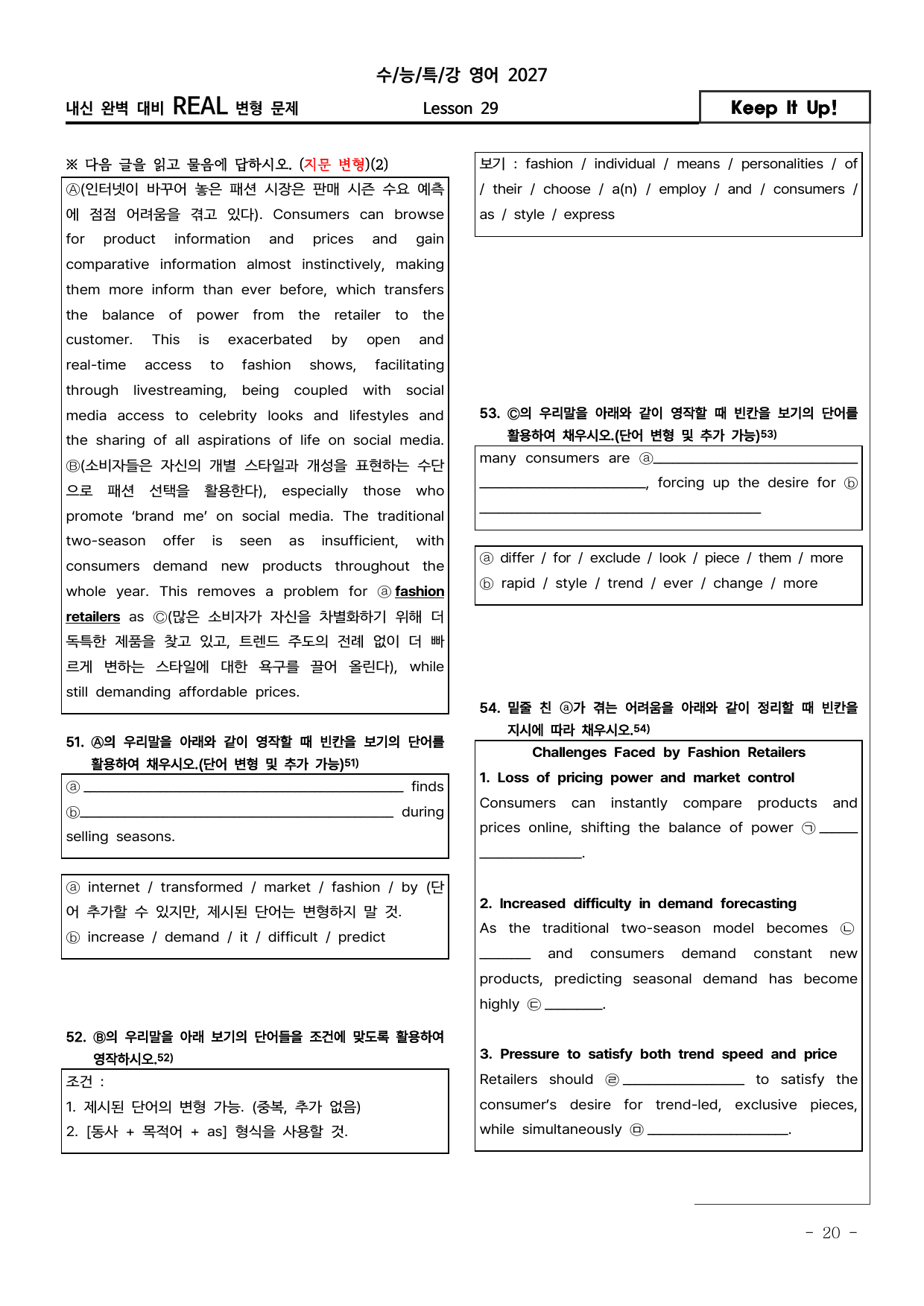 수/능/특/강 영어 2027

내신 완벽 대비 REAL 변형 문제 Lesson 29 Keep It Up!

※ 다음 글을 읽고 물음에 답하시오. (지문 변형)(2)

Ⓐ(인터넷이 바꾸어 놓은 패션 시장은 판매 시즌 수요 예측에 점점 어려움을 겪고 있다). Consumers can browse for product information and prices and gain comparative information almost instinctively, making them more inform than ever before, which transfers the balance of power from the retailer to the customer. This is exacerbated by open and real-time access to fashion shows, facilitating through livestreaming, being coupled with social media access to celebrity looks and lifestyles and the sharing of all aspirations of life on social media. Ⓑ(소비자들은 자신의 개별 스타일과 개성을 표현하는 수단으로 패션 선택을 활용한다), especially those who promote 'brand me' on social media. The traditional two-season offer is seen as insufficient, with consumers demand new products throughout the whole year. This removes a problem for ⓐ fashion retailers as Ⓒ(많은 소비자가 자신을 차별화하기 위해 더 독특한 제품을 찾고 있고, 트렌드 주도의 전례 없이 더 빠르게 변하는 스타일에 대한 욕구를 끌어 올린다), while still demanding affordable prices.

51. Ⓐ의 우리말을 아래와 같이 영작할 때 빈칸을 보기의 단어를 활용하여 채우시오.(단어 변형 및 추가 가능)$^{51)}$

ⓐ ____ finds
ⓑ____ during selling seasons.

ⓐ internet / transformed / market / fashion / by (단어 추가할 수 있지만, 제시된 단어는 변형하지 말 것.
ⓑ increase / demand / it / difficult / predict

52. Ⓑ의 우리말을 아래 보기의 단어들을 조건에 맞도록 활용하여 영작하시오.$^{52)}$

조건 :
1. 제시된 단어의 변형 가능. (중복, 추가 없음)
2. [동사 + 목적어 + as] 형식을 사용할 것.

보기 : fashion / individual / means / personalities / of / their / choose / a(n) / employ / and / consumers / as / style / express

53. Ⓒ의 우리말을 아래와 같이 영작할 때 빈칸을 보기의 단어를 활용하여 채우시오.(단어 변형 및 추가 가능)$^{53)}$

many consumers are ⓐ____, forcing up the desire for ⓑ ____

ⓐ differ / for / exclude / look / piece / them / more
ⓑ rapid / style / trend / ever / change / more

54. 밑줄 친 ⓐ가 겪는 어려움을 아래와 같이 정리할 때 빈칸을 지시에 따라 채우시오.$^{54)}$

Challenges Faced by Fashion Retailers

1. Loss of pricing power and market control
Consumers can instantly compare products and prices online, shifting the balance of power ㉠ ____.

2. Increased difficulty in demand forecasting
As the traditional two-season model becomes ㉡ ____ and consumers demand constant new products, predicting seasonal demand has become highly ㉢ ____.

3. Pressure to satisfy both trend speed and price
Retailers should ㉣ ____ to satisfy the consumer's desire for trend-led, exclusive pieces, while simultaneously ㉤ ____.

- 20 -